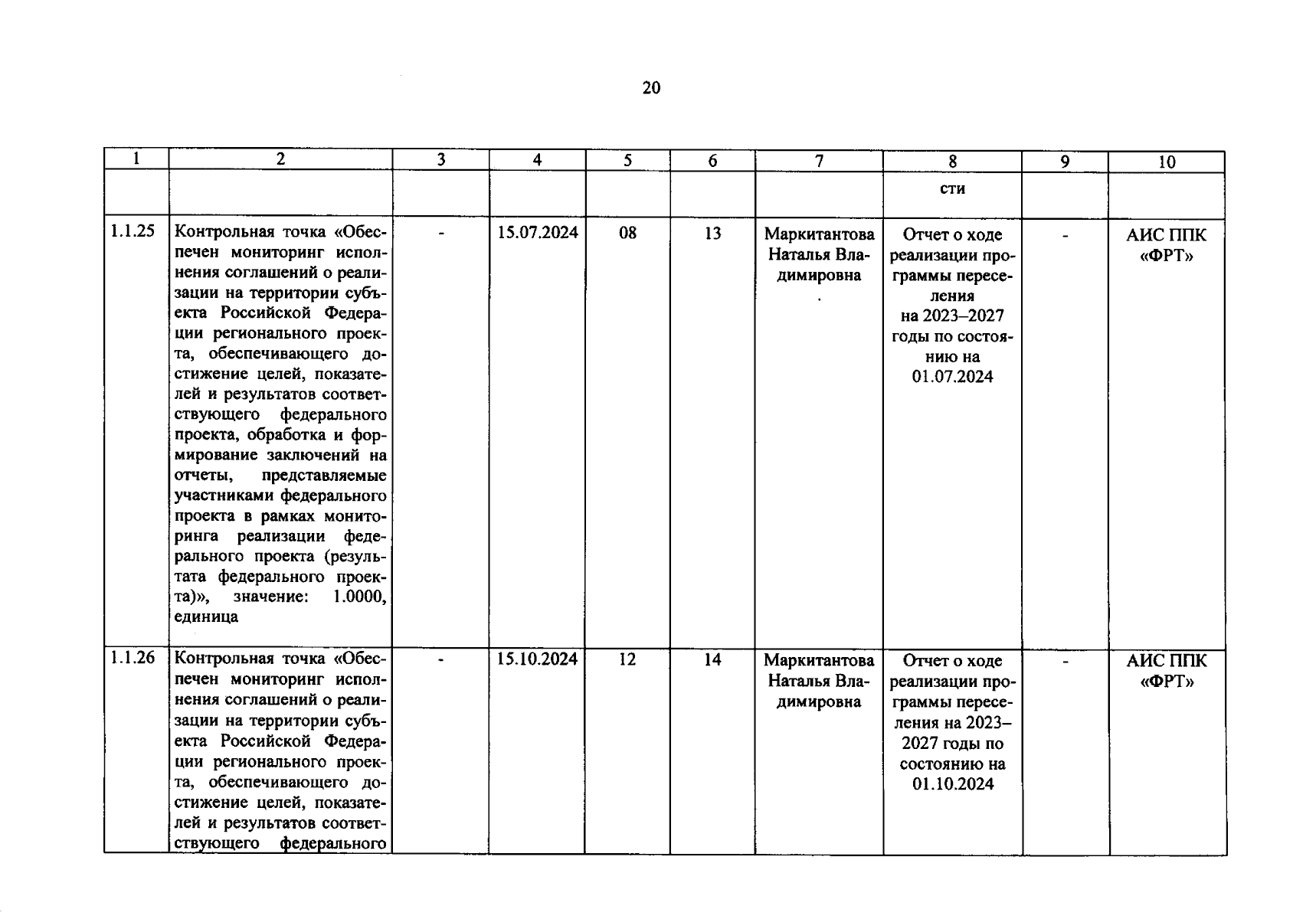 20

| 1 | 2 | 3 | 4 | 5 | 6 | 7 | 8 | 9 | 10 |
|---|---|---|---|---|---|---|---|---|---|
| | | | | | | | сти | | |
| 1.1.25 | Контрольная точка «Обеспечен мониторинг исполнения соглашений о реализации на территории субъекта Российской Федерации регионального проекта, обеспечивающего достижение целей, показателей и результатов соответствующего федерального проекта, обработка и формирование заключений на отчеты, представляемые участниками федерального проекта в рамках мониторинга реализации федерального проекта (результата федерального проекта)», значение: 1.0000, единица | - | 15.07.2024 | 08 | 13 | Маркитантова Наталья Владимировна . | Отчет о ходе реализации программы переселения на 2023–2027 годы по состоянию на 01.07.2024 | - | АИС ППК «ФРТ» |
| 1.1.26 | Контрольная точка «Обеспечен мониторинг исполнения соглашений о реализации на территории субъекта Российской Федерации регионального проекта, обеспечивающего достижение целей, показателей и результатов соответствующего федерального | - | 15.10.2024 | 12 | 14 | Маркитантова Наталья Владимировна | Отчет о ходе реализации программы переселения на 2023–2027 годы по состоянию на 01.10.2024 | - | АИС ППК «ФРТ» |